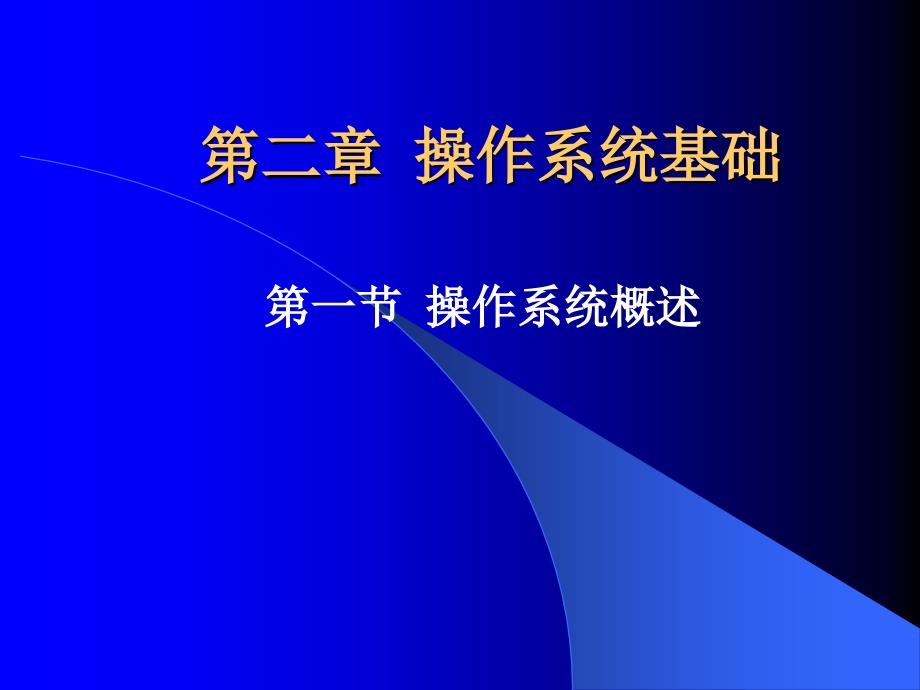 第二章 操作系统基础

第一节 操作系统概述